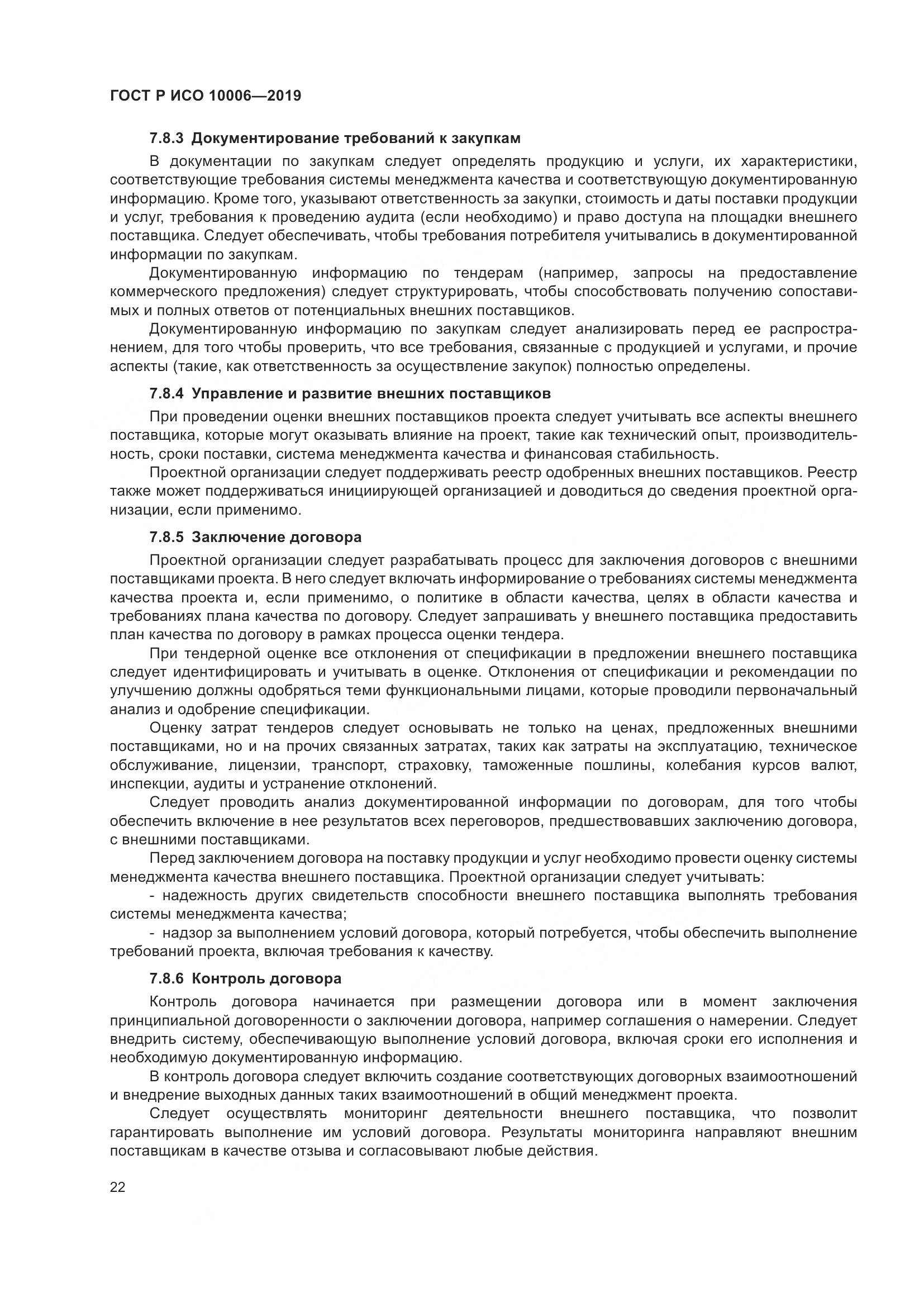 ГОСТ Р ИСО 10006—2019

7.8.3 Документирование требований к закупкам

В документации по закупкам следует определять продукцию и услуги, их характеристики, соответствующие требования системы менеджмента качества и соответствующую документированную информацию. Кроме того, указывают ответственность за закупки, стоимость и даты поставки продукции и услуг, требования к проведению аудита (если необходимо) и право доступа на площадки внешнего поставщика. Следует обеспечивать, чтобы требования потребителя учитывались в документированной информации по закупкам.

Документированную информацию по тендерам (например, запросы на предоставление коммерческого предложения) следует структурировать, чтобы способствовать получению сопоставимых и полных ответов от потенциальных внешних поставщиков.

Документированную информацию по закупкам следует анализировать перед ее распространением, для того чтобы проверить, что все требования, связанные с продукцией и услугами, и прочие аспекты (такие, как ответственность за осуществление закупок) полностью определены.

7.8.4 Управление и развитие внешних поставщиков

При проведении оценки внешних поставщиков проекта следует учитывать все аспекты внешнего поставщика, которые могут оказывать влияние на проект, такие как технический опыт, производительность, сроки поставки, система менеджмента качества и финансовая стабильность.

Проектной организации следует поддерживать реестр одобренных внешних поставщиков. Реестр также может поддерживаться инициирующей организацией и доводиться до сведения проектной организации, если применимо.

7.8.5 Заключение договора

Проектной организации следует разрабатывать процесс для заключения договоров с внешними поставщиками проекта. В него следует включать информирование о требованиях системы менеджмента качества проекта и, если применимо, о политике в области качества, целях в области качества и требованиях плана качества по договору. Следует запрашивать у внешнего поставщика предоставить план качества по договору в рамках процесса оценки тендера.

При тендерной оценке все отклонения от спецификации в предложении внешнего поставщика следует идентифицировать и учитывать в оценке. Отклонения от спецификации и рекомендации по улучшению должны одобряться теми функциональными лицами, которые проводили первоначальный анализ и одобрение спецификации.

Оценку затрат тендеров следует основывать не только на ценах, предложенных внешними поставщиками, но и на прочих связанных затратах, таких как затраты на эксплуатацию, техническое обслуживание, лицензии, транспорт, страховку, таможенные пошлины, колебания курсов валют, инспекции, аудиты и устранение отклонений.

Следует проводить анализ документированной информации по договорам, для того чтобы обеспечить включение в нее результатов всех переговоров, предшествовавших заключению договора, с внешними поставщиками.

Перед заключением договора на поставку продукции и услуг необходимо провести оценку системы менеджмента качества внешнего поставщика. Проектной организации следует учитывать:

- надежность других свидетельств способности внешнего поставщика выполнять требования системы менеджмента качества;

- надзор за выполнением условий договора, который потребуется, чтобы обеспечить выполнение требований проекта, включая требования к качеству.

7.8.6 Контроль договора

Контроль договора начинается при размещении договора или в момент заключения принципиальной договоренности о заключении договора, например соглашения о намерении. Следует внедрить систему, обеспечивающую выполнение условий договора, включая сроки его исполнения и необходимую документированную информацию.

В контроль договора следует включить создание соответствующих договорных взаимоотношений и внедрение выходных данных таких взаимоотношений в общий менеджмент проекта.

Следует осуществлять мониторинг деятельности внешнего поставщика, что позволит гарантировать выполнение им условий договора. Результаты мониторинга направляют внешним поставщикам в качестве отзыва и согласовывают любые действия.

22